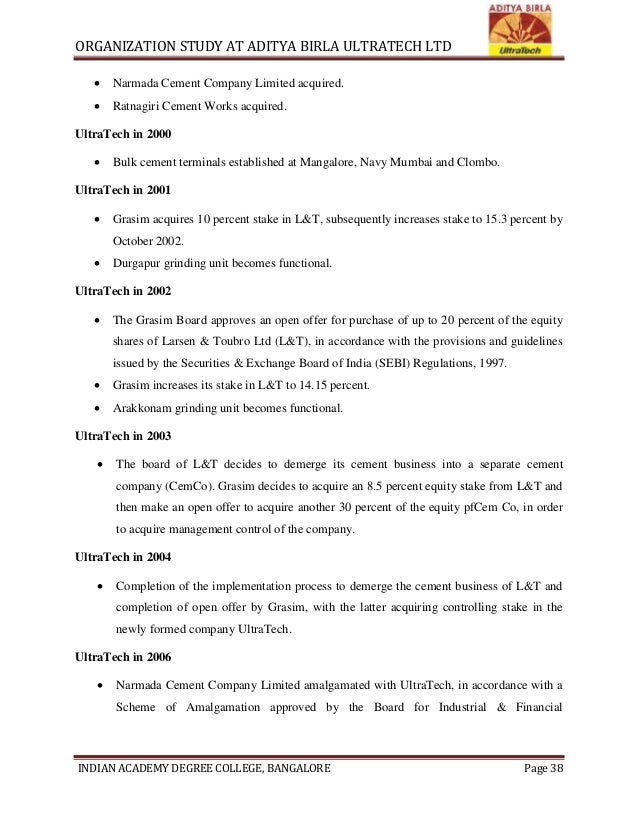 ORGANIZATION STUDY AT ADITYA BIRLA ULTRATECH LTD

ADITYA BIRLA
UltraTech

- Narmada Cement Company Limited acquired.
- Ratnagiri Cement Works acquired.

**UltraTech in 2000**

- Bulk cement terminals established at Mangalore, Navy Mumbai and Clombo.

**UltraTech in 2001**

- Grasim acquires 10 percent stake in L&T, subsequently increases stake to 15.3 percent by October 2002.
- Durgapur grinding unit becomes functional.

**UltraTech in 2002**

- The Grasim Board approves an open offer for purchase of up to 20 percent of the equity shares of Larsen & Toubro Ltd (L&T), in accordance with the provisions and guidelines issued by the Securities & Exchange Board of India (SEBI) Regulations, 1997.
- Grasim increases its stake in L&T to 14.15 percent.
- Arakkonam grinding unit becomes functional.

**UltraTech in 2003**

- The board of L&T decides to demerge its cement business into a separate cement company (CemCo). Grasim decides to acquire an 8.5 percent equity stake from L&T and then make an open offer to acquire another 30 percent of the equity pfCem Co, in order to acquire management control of the company.

**UltraTech in 2004**

- Completion of the implementation process to demerge the cement business of L&T and completion of open offer by Grasim, with the latter acquiring controlling stake in the newly formed company UltraTech.

**UltraTech in 2006**

- Narmada Cement Company Limited amalgamated with UltraTech, in accordance with a Scheme of Amalgamation approved by the Board for Industrial & Financial

INDIAN ACADEMY DEGREE COLLEGE, BANGALORE

Page 38